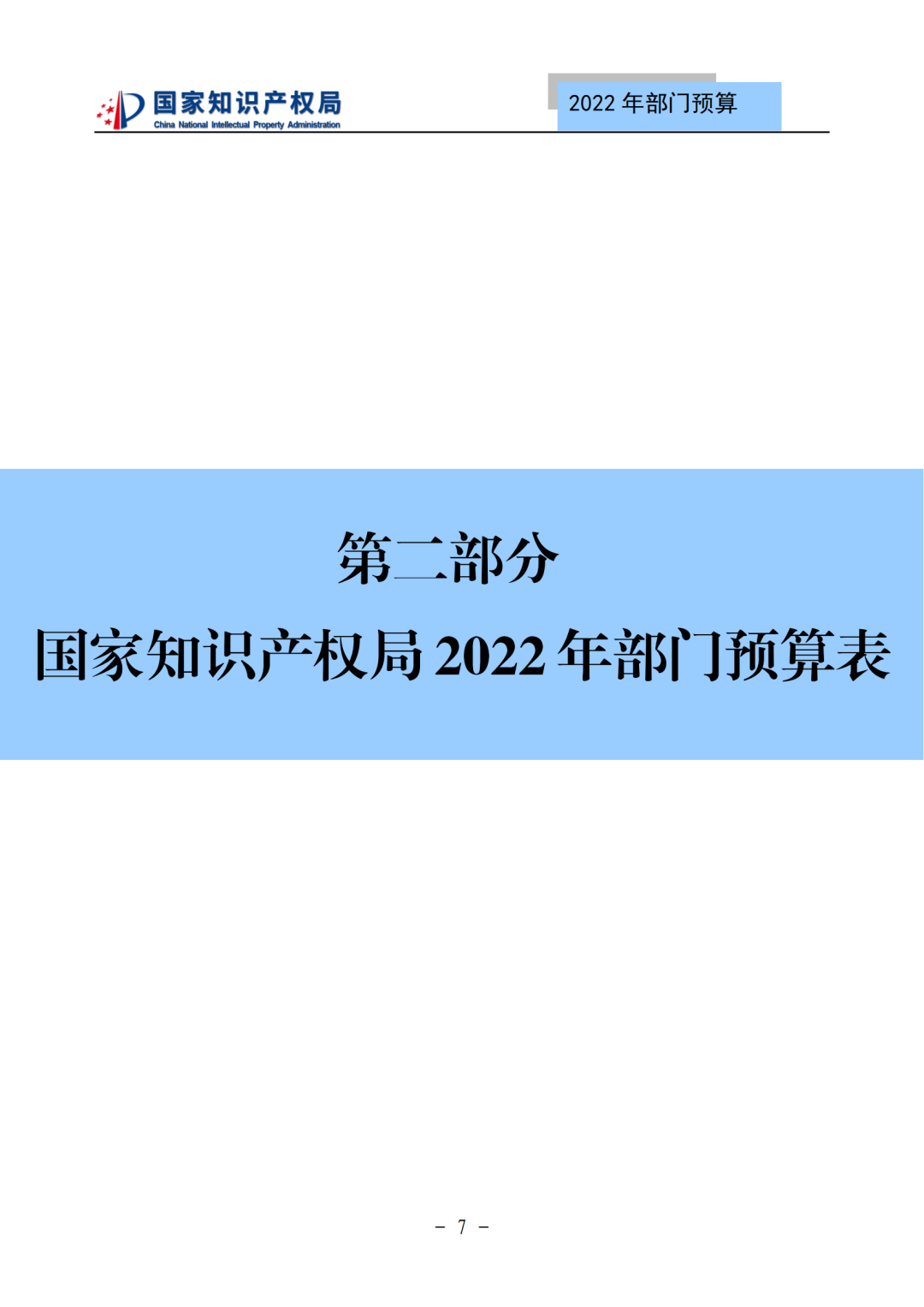 国家知识产权局
China National Intellectual Property Administration

2022 年部门预算

第二部分
国家知识产权局 2022 年部门预算表

- 7 -